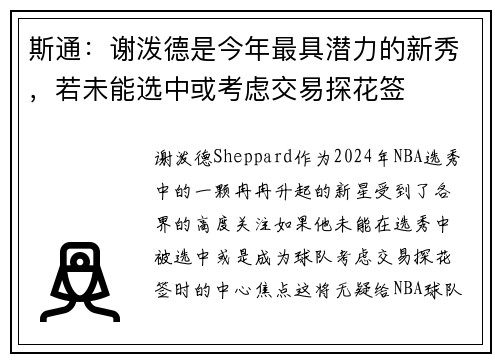 斯通：谢泼德是今年最具潜力的新秀，若未能选中或考虑交易探花签

谢泼德Sheppard作为2024年NBA选秀中的一颗冉冉升起的新星受到了各界的高度关注如果他未能在选秀中被选中或是成为球队考虑交易探花签时的中心焦点这将无疑给NBA球队